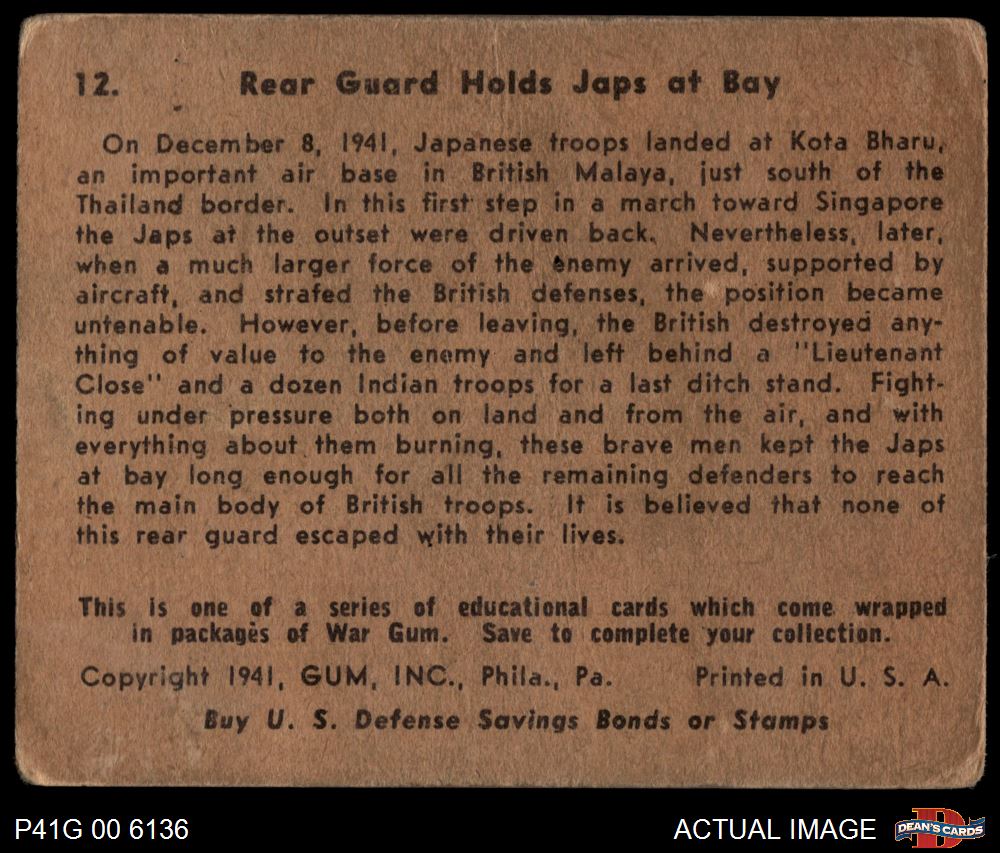 12. Rear Guard Holds Japs at Bay

On December 8, 1941, Japanese troops landed at Kota Bharu, an important air base in British Malaya, just south of the Thailand border. In this first step in a march toward Singapore the Japs at the outset were driven back. Nevertheless, later, when a much larger force of the enemy arrived, supported by aircraft, and strafed the British defenses, the position became untenable. However, before leaving, the British destroyed anything of value to the enemy and left behind a "Lieutenant Close" and a dozen Indian troops for a last ditch stand. Fighting under pressure both on land and from the air, and with everything about them burning, these brave men kept the Japs at bay long enough for all the remaining defenders to reach the main body of British troops. It is believed that none of this rear guard escaped with their lives.

This is one of a series of educational cards which come wrapped in packages of War Gum. Save to complete your collection.

Copyright 1941, GUM, INC., Phila., Pa. Printed in U. S. A.

Buy U. S. Defense Savings Bonds or Stamps

P41G 00 6136

ACTUAL IMAGE

DEAN'S CARDS